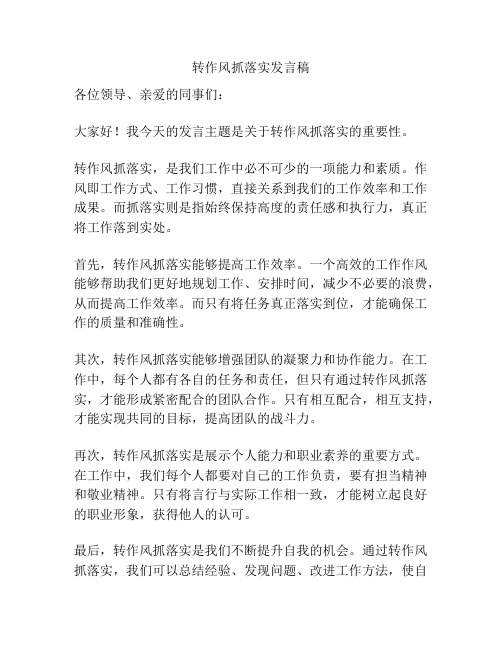 转作风抓落实发言稿

各位领导、亲爱的同事们：

大家好！我今天的发言主题是关于转作风抓落实的重要性。

转作风抓落实，是我们工作中必不可少的一项能力和素质。作风即工作方式、工作习惯，直接关系到我们的工作效率和工作成果。而抓落实则是指始终保持高度的责任感和执行力，真正将工作落到实处。

首先，转作风抓落实能够提高工作效率。一个高效的工作作风能够帮助我们更好地规划工作、安排时间，减少不必要的浪费，从而提高工作效率。而只有将任务真正落实到位，才能确保工作的质量和准确性。

其次，转作风抓落实能够增强团队的凝聚力和协作能力。在工作中，每个人都有各自的任务和责任，但只有通过转作风抓落实，才能形成紧密配合的团队合作。只有相互配合，相互支持，才能实现共同的目标，提高团队的战斗力。

再次，转作风抓落实是展示个人能力和职业素养的重要方式。在工作中，我们每个人都要对自己的工作负责，要有担当精神和敬业精神。只有将言行与实际工作相一致，才能树立起良好的职业形象，获得他人的认可。

最后，转作风抓落实是我们不断提升自我的机会。通过转作风抓落实，我们可以总结经验、发现问题、改进工作方法，使自